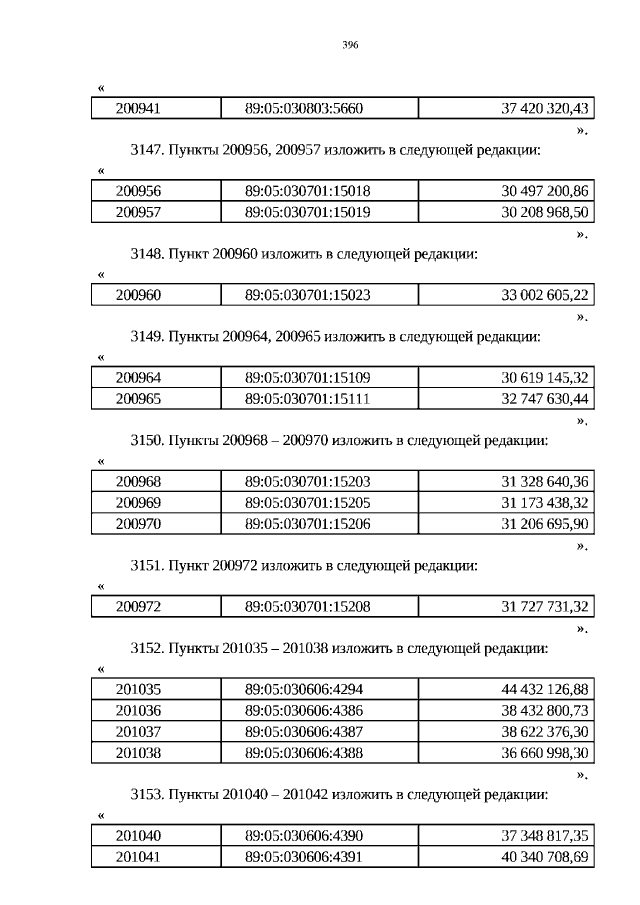 396

«

| 200941 | 89:05:030803:5660 | 37 420 320,43 |
|---|---|---|

».

3147. Пункты 200956, 200957 изложить в следующей редакции:

«

| 200956 | 89:05:030701:15018 | 30 497 200,86 |
|---|---|---|
| 200957 | 89:05:030701:15019 | 30 208 968,50 |

».

3148. Пункт 200960 изложить в следующей редакции:

«

| 200960 | 89:05:030701:15023 | 33 002 605,22 |
|---|---|---|

».

3149. Пункты 200964, 200965 изложить в следующей редакции:

«

| 200964 | 89:05:030701:15109 | 30 619 145,32 |
|---|---|---|
| 200965 | 89:05:030701:15111 | 32 747 630,44 |

».

3150. Пункты 200968 – 200970 изложить в следующей редакции:

«

| 200968 | 89:05:030701:15203 | 31 328 640,36 |
|---|---|---|
| 200969 | 89:05:030701:15205 | 31 173 438,32 |
| 200970 | 89:05:030701:15206 | 31 206 695,90 |

».

3151. Пункт 200972 изложить в следующей редакции:

«

| 200972 | 89:05:030701:15208 | 31 727 731,32 |
|---|---|---|

».

3152. Пункты 201035 – 201038 изложить в следующей редакции:

«

| 201035 | 89:05:030606:4294 | 44 432 126,88 |
|---|---|---|
| 201036 | 89:05:030606:4386 | 38 432 800,73 |
| 201037 | 89:05:030606:4387 | 38 622 376,30 |
| 201038 | 89:05:030606:4388 | 36 660 998,30 |

».

3153. Пункты 201040 – 201042 изложить в следующей редакции:

«

| 201040 | 89:05:030606:4390 | 37 348 817,35 |
|---|---|---|
| 201041 | 89:05:030606:4391 | 40 340 708,69 |